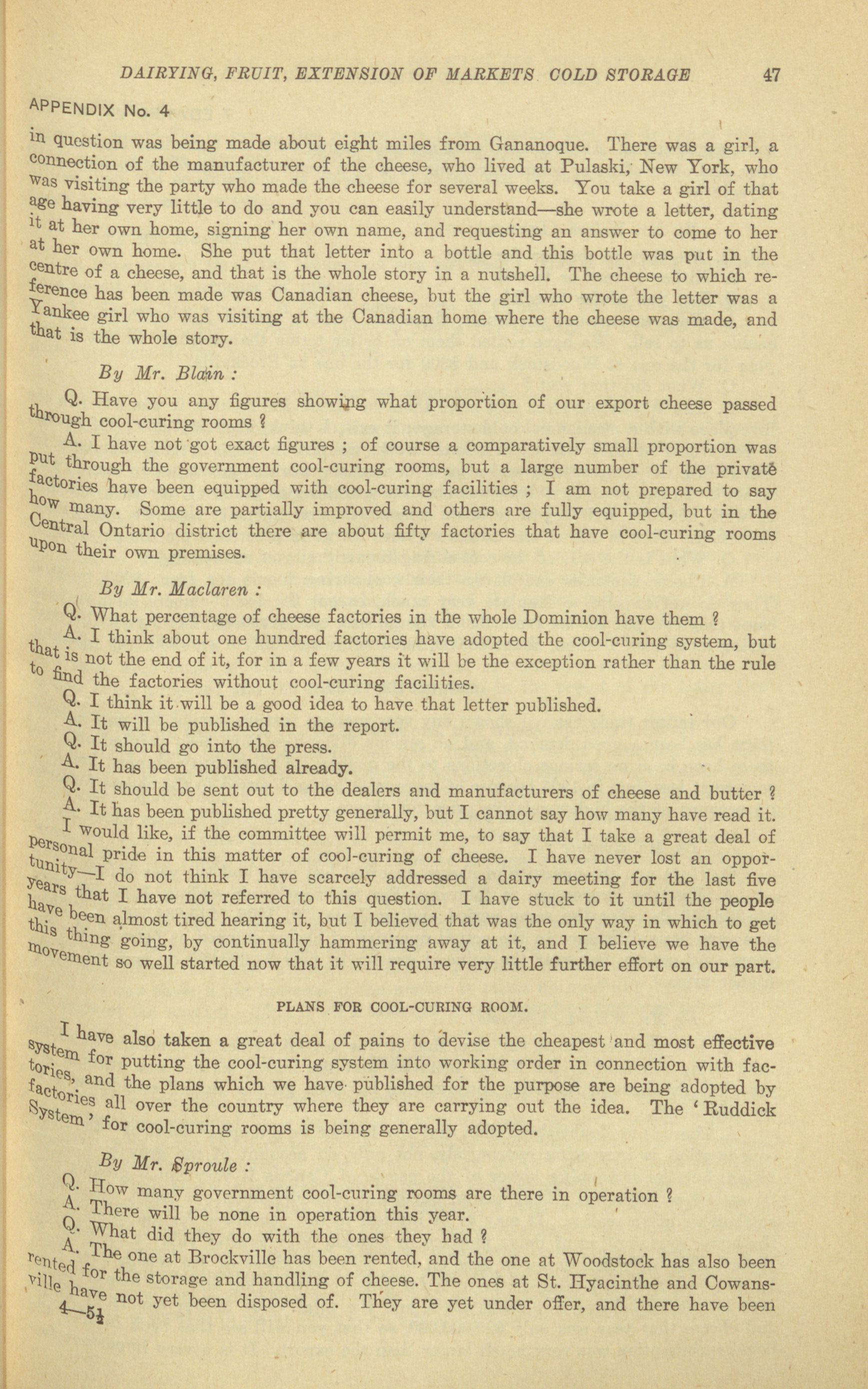 DAIRYING, FRUIT, EXTENSION OF MARKETS COLD STORAGE 47

APPENDIX No. 4

in question was being made about eight miles from Gananoque. There was a girl, a connection of the manufacturer of the cheese, who lived at Pulaski, New York, who was visiting the party who made the cheese for several weeks. You take a girl of that age having very little to do and you can easily understand—she wrote a letter, dating it at her own home, signing her own name, and requesting an answer to come to her at her own home. She put that letter into a bottle and this bottle was put in the centre of a cheese, and that is the whole story in a nutshell. The cheese to which reference has been made was Canadian cheese, but the girl who wrote the letter was a Yankee girl who was visiting at the Canadian home where the cheese was made, and that is the whole story.

By Mr. Blain :

Q. Have you any figures showing what proportion of our export cheese passed through cool-curing rooms ?

A. I have not got exact figures ; of course a comparatively small proportion was put through the government cool-curing rooms, but a large number of the private factories have been equipped with cool-curing facilities ; I am not prepared to say how many. Some are partially improved and others are fully equipped, but in the Central Ontario district there are about fifty factories that have cool-curing rooms upon their own premises.

By Mr. Maclaren :

Q. What percentage of cheese factories in the whole Dominion have them ?

A. I think about one hundred factories have adopted the cool-curing system, but that is not the end of it, for in a few years it will be the exception rather than the rule to find the factories without cool-curing facilities.

Q. I think it will be a good idea to have that letter published.

A. It will be published in the report.

Q. It should go into the press.

A. It has been published already.

Q. It should be sent out to the dealers and manufacturers of cheese and butter ?

A. It has been published pretty generally, but I cannot say how many have read it. I would like, if the committee will permit me, to say that I take a great deal of personal pride in this matter of cool-curing of cheese. I have never lost an opportunity—I do not think I have scarcely addressed a dairy meeting for the last five years that I have not referred to this question. I have stuck to it until the people have been almost tired hearing it, but I believed that was the only way in which to get this thing going, by continually hammering away at it, and I believe we have the movement so well started now that it will require very little further effort on our part.

PLANS FOR COOL-CURING ROOM.

I have also taken a great deal of pains to devise the cheapest and most effective system for putting the cool-curing system into working order in connection with factories, and the plans which we have published for the purpose are being adopted by factories all over the country where they are carrying out the idea. The 'Ruddick System' for cool-curing rooms is being generally adopted.

By Mr. Sproule :

Q. How many government cool-curing rooms are there in operation ?

A. There will be none in operation this year.

Q. What did they do with the ones they had ?

A. The one at Brockville has been rented, and the one at Woodstock has also been rented for the storage and handling of cheese. The ones at St. Hyacinthe and Cowansville have not yet been disposed of. They are yet under offer, and there have been

4—5½